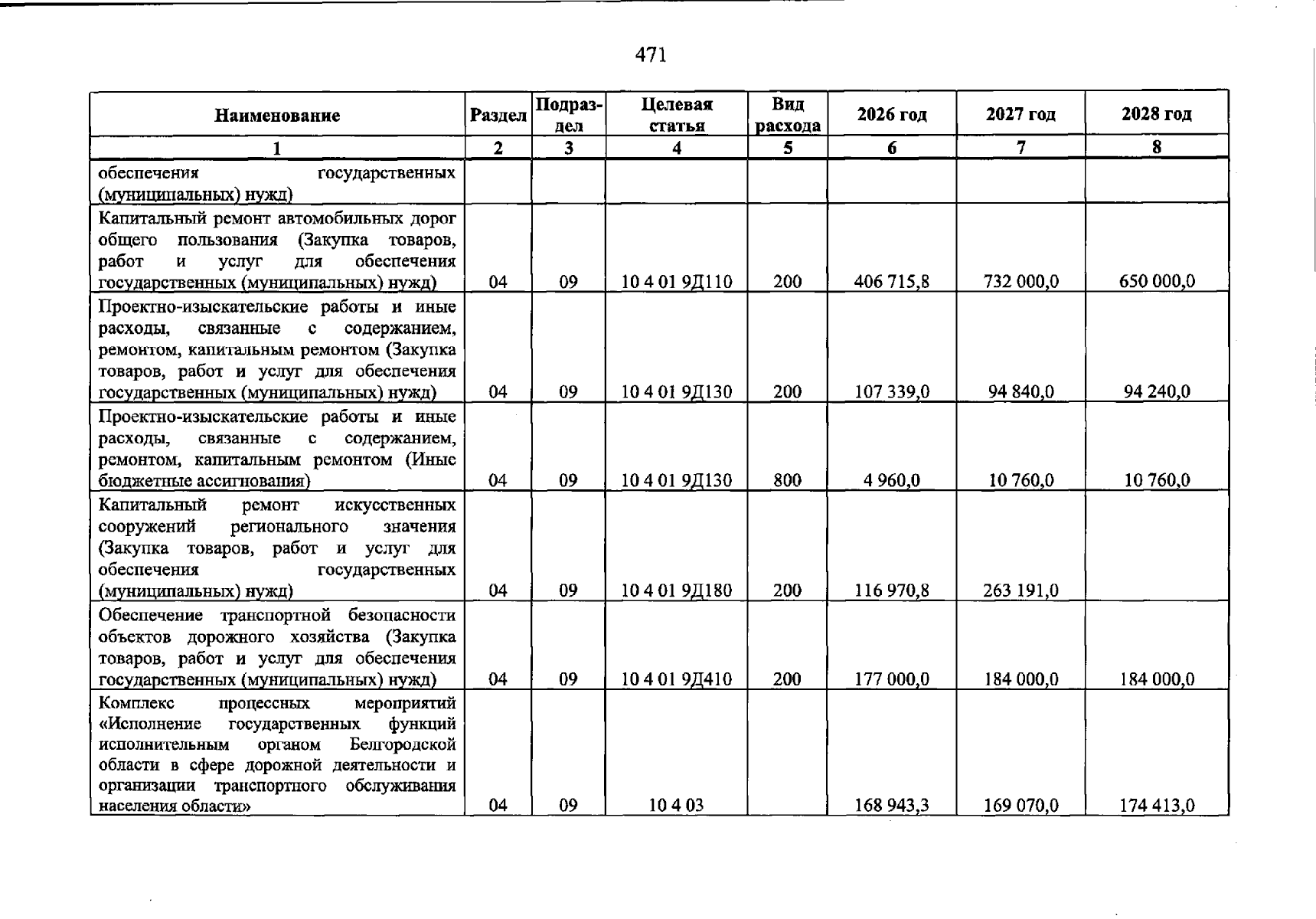 471

| Наименование | Раздел | Подраздел | Целевая статья | Вид расхода | 2026 год | 2027 год | 2028 год |
|---|---|---|---|---|---|---|---|
| 1 | 2 | 3 | 4 | 5 | 6 | 7 | 8 |
| обеспечения государственных (муниципальных) нужд) | | | | | | | |
| Капитальный ремонт автомобильных дорог общего пользования (Закупка товаров, работ и услуг для обеспечения государственных (муниципальных) нужд) | 04 | 09 | 10 4 01 9Д110 | 200 | 406 715,8 | 732 000,0 | 650 000,0 |
| Проектно-изыскательские работы и иные расходы, связанные с содержанием, ремонтом, капитальным ремонтом (Закупка товаров, работ и услуг для обеспечения государственных (муниципальных) нужд) | 04 | 09 | 10 4 01 9Д130 | 200 | 107 339,0 | 94 840,0 | 94 240,0 |
| Проектно-изыскательские работы и иные расходы, связанные с содержанием, ремонтом, капитальным ремонтом (Иные бюджетные ассигнования) | 04 | 09 | 10 4 01 9Д130 | 800 | 4 960,0 | 10 760,0 | 10 760,0 |
| Капитальный ремонт искусственных сооружений регионального значения (Закупка товаров, работ и услуг для обеспечения государственных (муниципальных) нужд) | 04 | 09 | 10 4 01 9Д180 | 200 | 116 970,8 | 263 191,0 | |
| Обеспечение транспортной безопасности объектов дорожного хозяйства (Закупка товаров, работ и услуг для обеспечения государственных (муниципальных) нужд) | 04 | 09 | 10 4 01 9Д410 | 200 | 177 000,0 | 184 000,0 | 184 000,0 |
| Комплекс процессных мероприятий «Исполнение государственных функций исполнительным органом Белгородской области в сфере дорожной деятельности и организации транспортного обслуживания населения области» | 04 | 09 | 10 4 03 | | 168 943,3 | 169 070,0 | 174 413,0 |